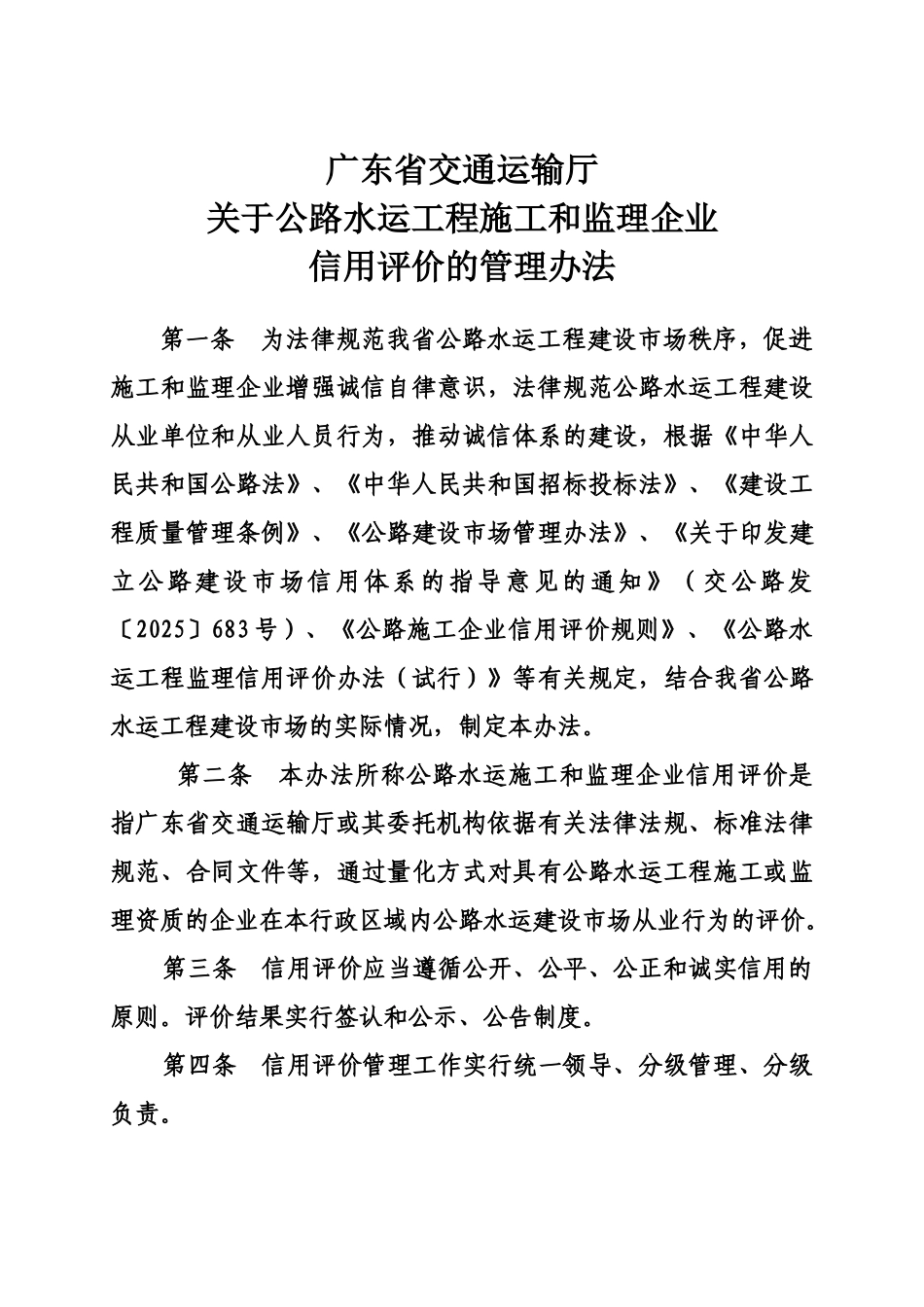 广东省交通运输厅
关于公路水运工程施工和监理企业
信用评价的管理办法

第一条　为法律规范我省公路水运工程建设市场秩序，促进施工和监理企业增强诚信自律意识，法律规范公路水运工程建设从业单位和从业人员行为，推动诚信体系的建设，根据《中华人民共和国公路法》、《中华人民共和国招标投标法》、《建设工程质量管理条例》、《公路建设市场管理办法》、《关于印发建立公路建设市场信用体系的指导意见的通知》（交公路发〔2025〕683号）、《公路施工企业信用评价规则》、《公路水运工程监理信用评价办法（试行）》等有关规定，结合我省公路水运工程建设市场的实际情况，制定本办法。

第二条　本办法所称公路水运施工和监理企业信用评价是指广东省交通运输厅或其委托机构依据有关法律法规、标准法律规范、合同文件等，通过量化方式对具有公路水运工程施工或监理资质的企业在本行政区域内公路水运建设市场从业行为的评价。

第三条　信用评价应当遵循公开、公平、公正和诚实信用的原则。评价结果实行签认和公示、公告制度。

第四条　信用评价管理工作实行统一领导、分级管理、分级负责。